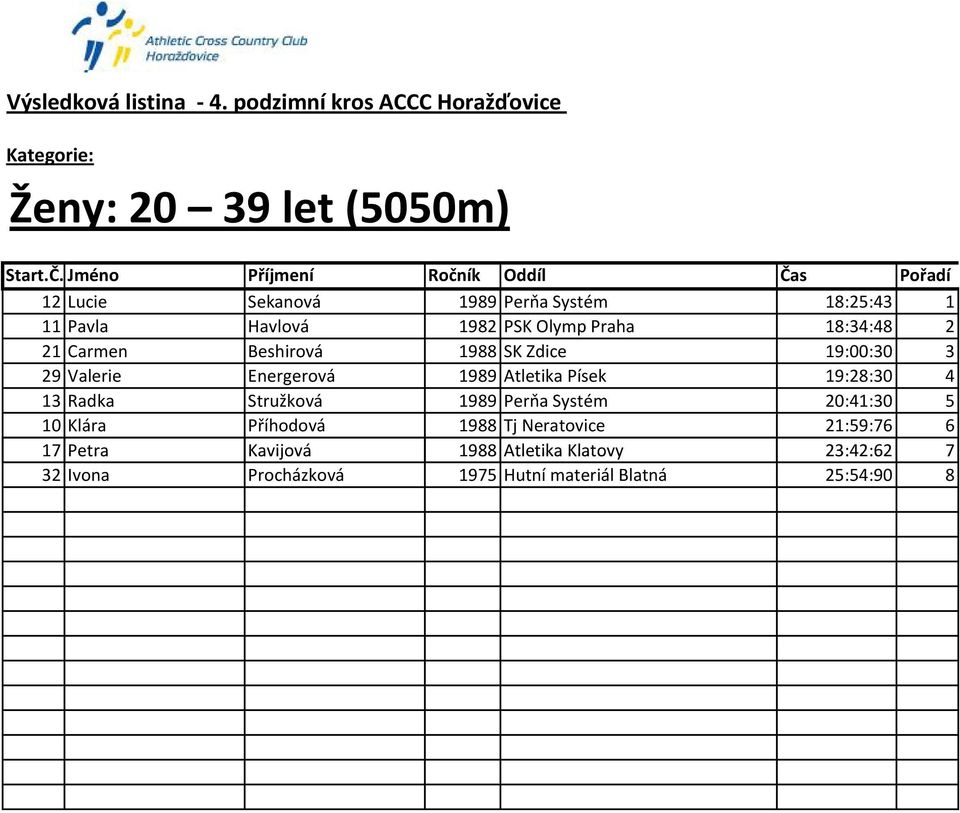 Athletic Cross Country Club
Horažďovice

Výsledková listina - 4. podzimní kros ACCC Horažďovice

Kategorie:

Ženy: 20 – 39 let (5050m)

| Start.Č. | Jméno | Příjmení | Ročník | Oddíl | Čas | Pořadí |
|---|---|---|---|---|---|---|
| 12 | Lucie | Sekanová | 1989 | Perňa Systém | 18:25:43 | 1 |
| 11 | Pavla | Havlová | 1982 | PSK Olymp Praha | 18:34:48 | 2 |
| 21 | Carmen | Beshirová | 1988 | SK Zdice | 19:00:30 | 3 |
| 29 | Valerie | Energerová | 1989 | Atletika Písek | 19:28:30 | 4 |
| 13 | Radka | Stružková | 1989 | Perňa Systém | 20:41:30 | 5 |
| 10 | Klára | Příhodová | 1988 | Tj Neratovice | 21:59:76 | 6 |
| 17 | Petra | Kavijová | 1988 | Atletika Klatovy | 23:42:62 | 7 |
| 32 | Ivona | Procházková | 1975 | Hutní materiál Blatná | 25:54:90 | 8 |